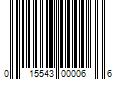 0 15543 00006 6